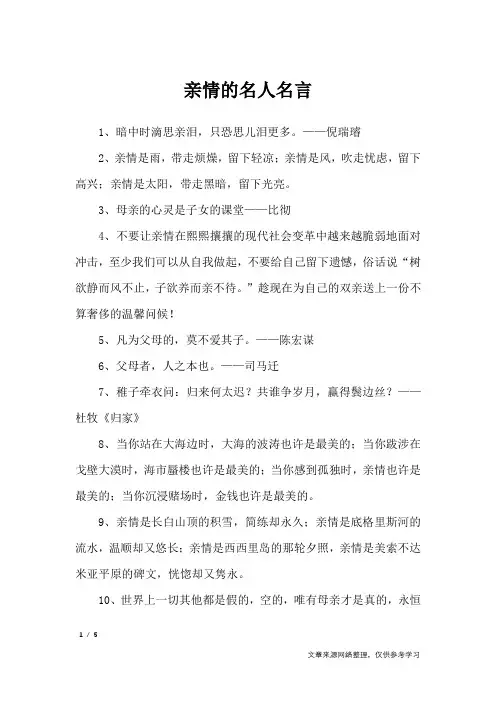 亲情的名人名言

1、暗中时滴思亲泪，只恐思儿泪更多。——倪瑞璿

2、亲情是雨，带走烦燥，留下轻凉；亲情是风，吹走忧虑，留下高兴；亲情是太阳，带走黑暗，留下光亮。

3、母亲的心灵是子女的课堂——比彻

4、不要让亲情在熙熙攘攘的现代社会变革中越来越脆弱地面对冲击，至少我们可以从自我做起，不要给自己留下遗憾，俗话说“树欲静而风不止，子欲养而亲不待。”趁现在为自己的双亲送上一份不算奢侈的温馨问候！

5、凡为父母的，莫不爱其子。——陈宏谋

6、父母者，人之本也。——司马迁

7、稚子牵衣问：归来何太迟？共谁争岁月，赢得鬓边丝？——杜牧《归家》

8、当你站在大海边时，大海的波涛也许是最美的；当你跋涉在戈壁大漠时，海市蜃楼也许是最美的；当你感到孤独时，亲情也许是最美的；当你沉浸赌场时，金钱也许是最美的。

9、亲情是长白山顶的积雪，简练却永久；亲情是底格里斯河的流水，温顺却又悠长；亲情是西西里岛的那轮夕照，亲情是美索不达米亚平原的碑文，恍惚却又隽永。

10、世界上一切其他都是假的，空的，唯有母亲才是真的，永恒

1 / 5

文章来源网络整理，仅供参考学习